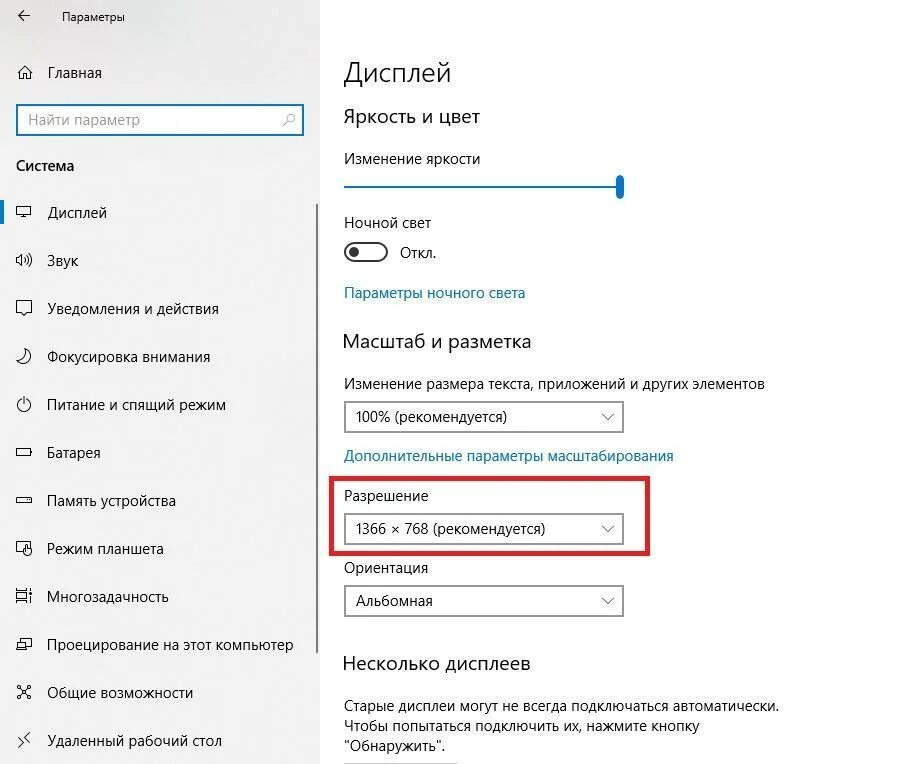 Параметры

Главная

Найти параметр

Система

Дисплей

Звук

Уведомления и действия

Фокусировка внимания

Питание и спящий режим

Батарея

Память устройства

Режим планшета

Многозадачность

Проецирование на этот компьютер

Общие возможности

Удаленный рабочий стол

Дисплей

Яркость и цвет

Изменение яркости

Ночной свет

Откл.

Параметры ночного света

Масштаб и разметка

Изменение размера текста, приложений и других элементов

100% (рекомендуется)

Дополнительные параметры масштабирования

Разрешение

1366 × 768 (рекомендуется)

Ориентация

Альбомная

Несколько дисплеев

Старые дисплеи могут не всегда подключаться автоматически. Чтобы попытаться подключить их, нажмите кнопку "Обнаружить".